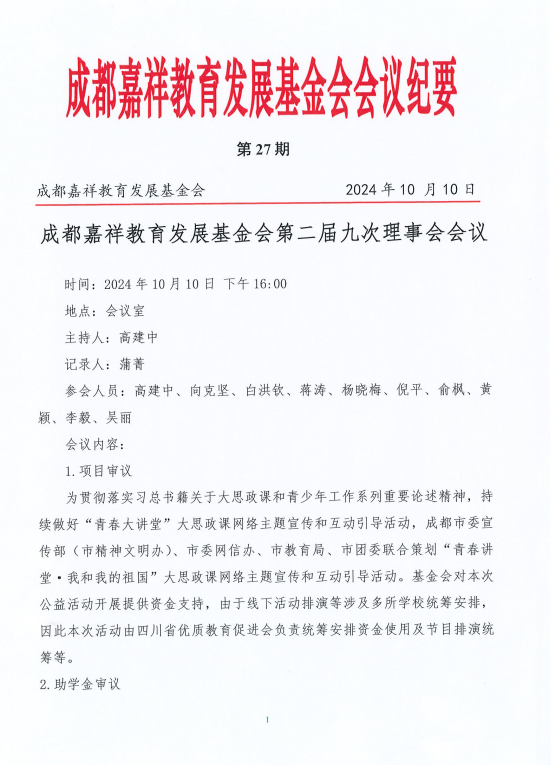 成都嘉祥教育发展基金会会议纪要

第 27 期

成都嘉祥教育发展基金会　　2024 年 10 月 10 日

成都嘉祥教育发展基金会第二届九次理事会会议

时间：2024 年 10 月 10 日 下午 16:00

地点：会议室

主持人：高建中

记录人：蒲菁

参会人员：高建中、向克坚、白洪钦、蒋涛、杨晓梅、倪平、俞枫、黄颖、李毅、吴丽

会议内容：

1. 项目审议

为贯彻落实习总书籍关于大思政课和青少年工作系列重要论述精神，持续做好“青春大讲堂”大思政课网络主题宣传和互动引导活动，成都市委宣传部（市精神文明办）、市委网信办、市教育局、市团委联合策划“青春讲堂·我和我的祖国”大思政课网络主题宣传和互动引导活动。基金会对本次公益活动开展提供资金支持，由于线下活动排演等涉及多所学校统筹安排，因此本次活动由四川省优质教育促进会负责统筹安排资金使用及节目排演统筹等。

2. 助学金审议

1